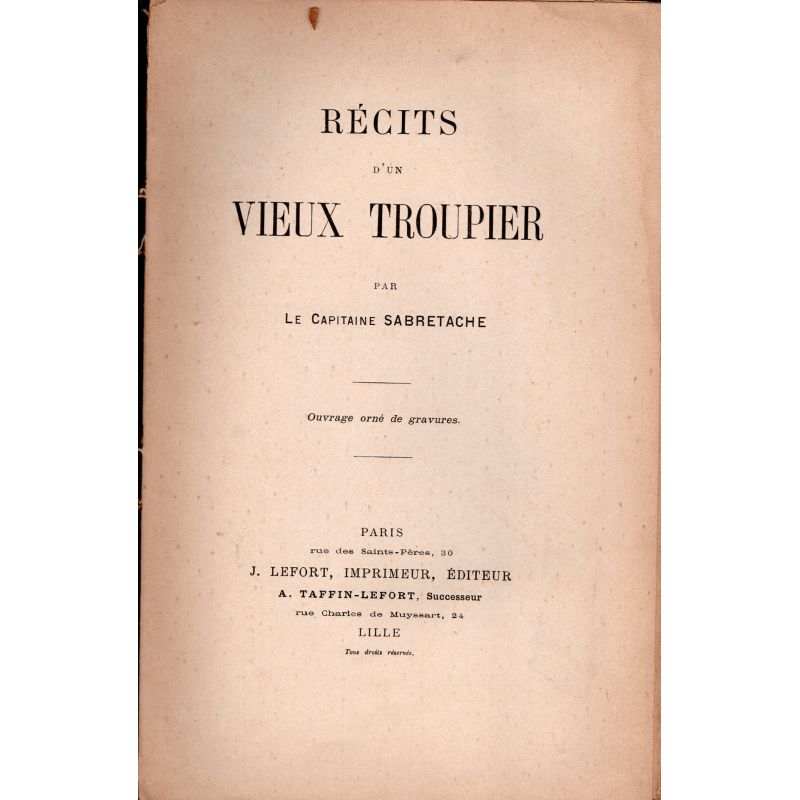 RÉCITS

D'UN

VIEUX TROUPIER

PAR

LE CAPITAINE SABRETACHE

Ouvrage orné de gravures.

PARIS
rue des Saints-Pères, 30
J. LEFORT, IMPRIMEUR, ÉDITEUR
A. TAFFIN-LEFORT, Successeur
rue Charles de Muyssart, 24
LILLE

Tous droits réservés.